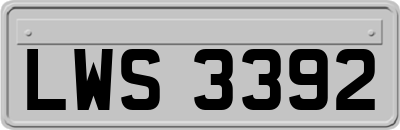 LWS 3392